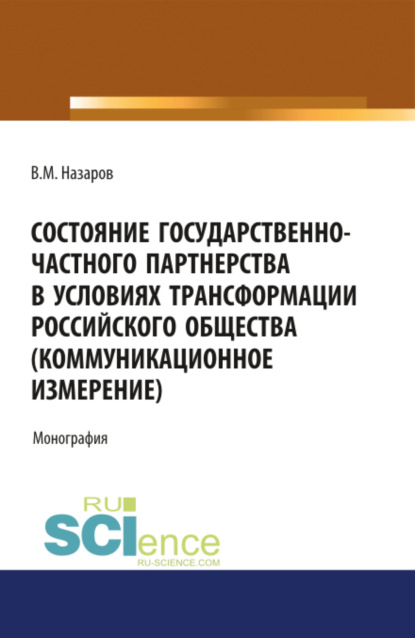 В.М. Назаров

СОСТОЯНИЕ ГОСУДАРСТВЕННО-ЧАСТНОГО ПАРТНЕРСТВА В УСЛОВИЯХ ТРАНСФОРМАЦИИ РОССИЙСКОГО ОБЩЕСТВА (КОММУНИКАЦИОННОЕ ИЗМЕРЕНИЕ)

Монография

RU SCIence
RU-SCIENCE.COM